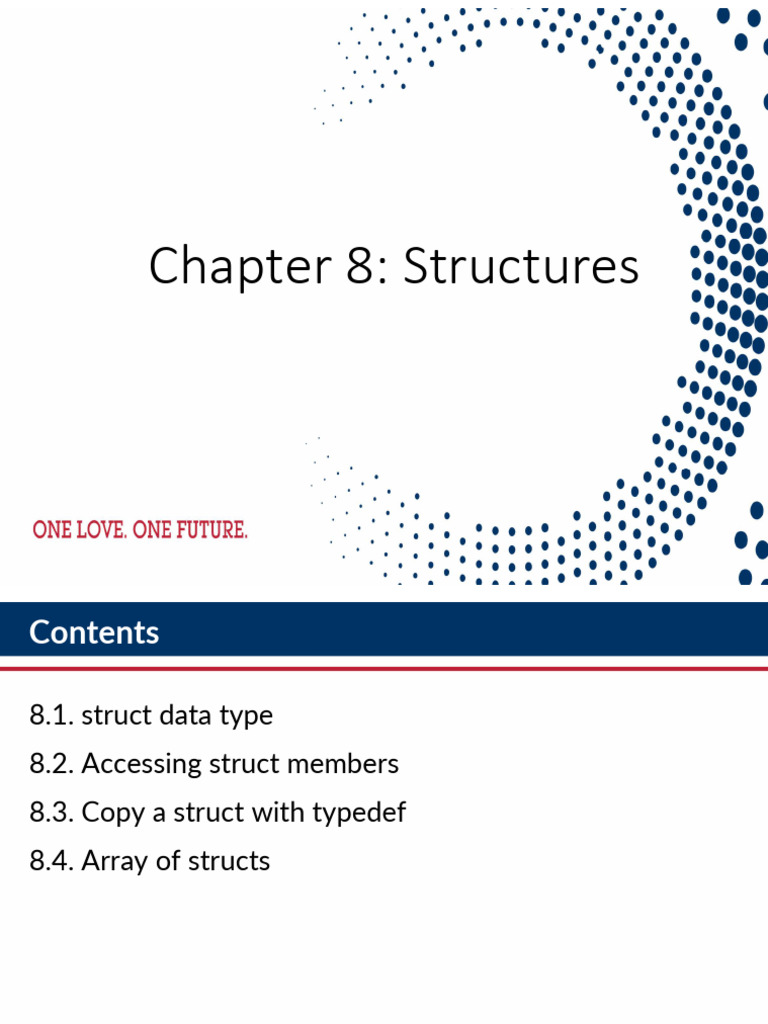 Chapter 8: Structures

ONE LOVE. ONE FUTURE.

Contents

8.1. struct data type

8.2. Accessing struct members

8.3. Copy a struct with typedef

8.4. Array of structs